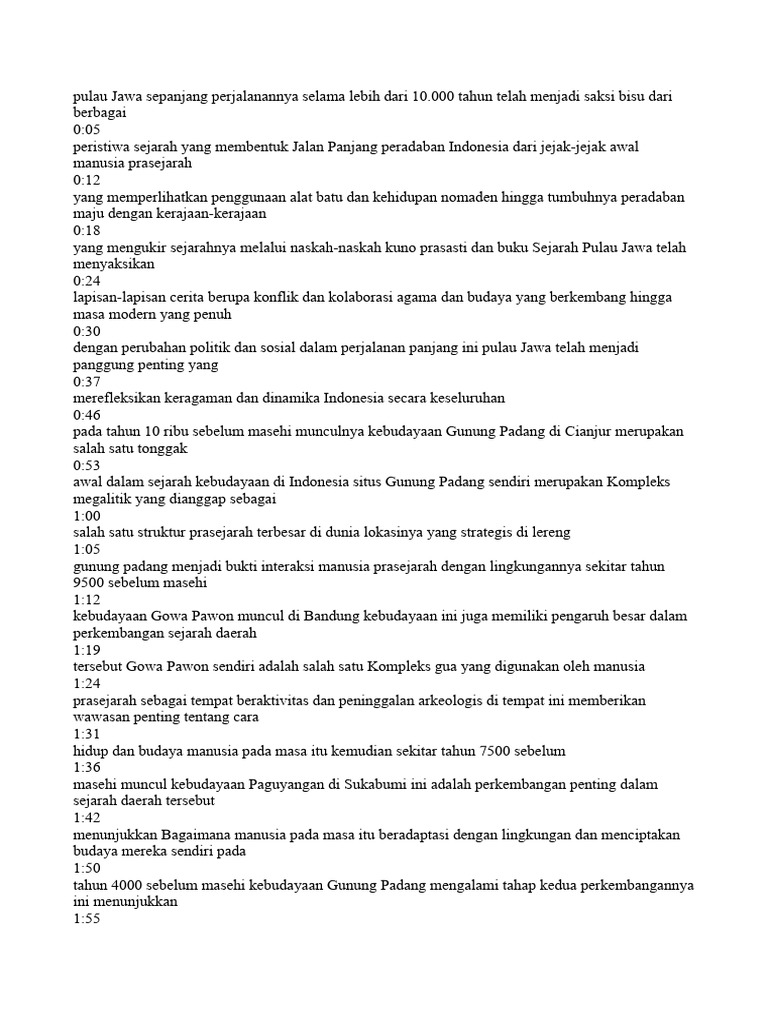 pulau Jawa sepanjang perjalanannya selama lebih dari 10.000 tahun telah menjadi saksi bisu dari berbagai
0:05
peristiwa sejarah yang membentuk Jalan Panjang peradaban Indonesia dari jejak-jejak awal manusia prasejarah
0:12
yang memperlihatkan penggunaan alat batu dan kehidupan nomaden hingga tumbuhnya peradaban maju dengan kerajaan-kerajaan
0:18
yang mengukir sejarahnya melalui naskah-naskah kuno prasasti dan buku Sejarah Pulau Jawa telah menyaksikan
0:24
lapisan-lapisan cerita berupa konflik dan kolaborasi agama dan budaya yang berkembang hingga masa modern yang penuh
0:30
dengan perubahan politik dan sosial dalam perjalanan panjang ini pulau Jawa telah menjadi panggung penting yang
0:37
merefleksikan keragaman dan dinamika Indonesia secara keseluruhan
0:46
pada tahun 10 ribu sebelum masehi munculnya kebudayaan Gunung Padang di Cianjur merupakan salah satu tonggak
0:53
awal dalam sejarah kebudayaan di Indonesia situs Gunung Padang sendiri merupakan Kompleks megalitik yang dianggap sebagai
1:00
salah satu struktur prasejarah terbesar di dunia lokasinya yang strategis di lereng
1:05
gunung padang menjadi bukti interaksi manusia prasejarah dengan lingkungannya sekitar tahun 9500 sebelum masehi
1:12
kebudayaan Gowa Pawon muncul di Bandung kebudayaan ini juga memiliki pengaruh besar dalam perkembangan sejarah daerah
1:19
tersebut Gowa Pawon sendiri adalah salah satu Kompleks gua yang digunakan oleh manusia
1:24
prasejarah sebagai tempat beraktivitas dan peninggalan arkeologis di tempat ini memberikan wawasan penting tentang cara
1:31
hidup dan budaya manusia pada masa itu kemudian sekitar tahun 7500 sebelum
1:36
masehi muncul kebudayaan Paguyangan di Sukabumi ini adalah perkembangan penting dalam sejarah daerah tersebut
1:42
menunjukkan Bagaimana manusia pada masa itu beradaptasi dengan lingkungan dan menciptakan budaya mereka sendiri pada
1:50
tahun 4000 sebelum masehi kebudayaan Gunung Padang mengalami tahap kedua perkembangannya ini menunjukkan
1:55